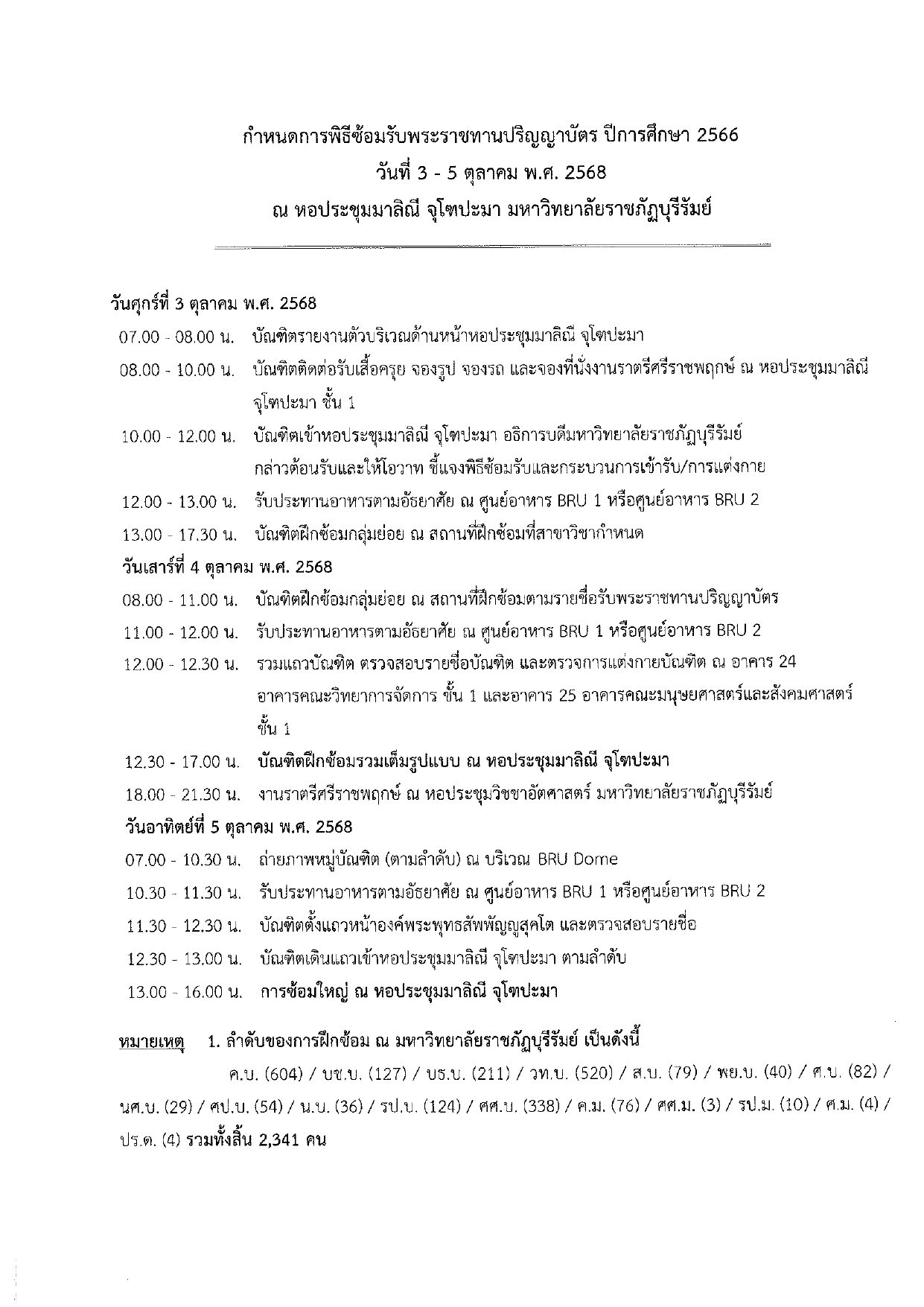 กำหนดการพิธีซ้อมรับพระราชทานปริญญาบัตร ปีการศึกษา 2566
วันที่ 3 - 5 ตุลาคม พ.ศ. 2568
ณ หอประชุมมาลิณี จุโฑปะมา มหาวิทยาลัยราชภัฏบุรีรัมย์

วันศุกร์ที่ 3 ตุลาคม พ.ศ. 2568

07.00 - 08.00 น. บัณฑิตรายงานตัวบริเวณด้านหน้าหอประชุมมาลิณี จุโฑปะมา

08.00 - 10.00 น. บัณฑิตติดต่อรับเสื้อครุย จองรูป จองรถ และจองที่นั่งงานราตรีศรีราชพฤกษ์ ณ หอประชุมมาลิณี จุโฑปะมา ชั้น 1

10.00 - 12.00 น. บัณฑิตเข้าหอประชุมมาลิณี จุโฑปะมา อธิการบดีมหาวิทยาลัยราชภัฏบุรีรัมย์ กล่าวต้อนรับและให้โอวาท ชี้แจงพิธีซ้อมรับและกระบวนการเข้ารับ/การแต่งกาย

12.00 - 13.00 น. รับประทานอาหารตามอัธยาศัย ณ ศูนย์อาหาร BRU 1 หรือศูนย์อาหาร BRU 2

13.00 - 17.30 น. บัณฑิตฝึกซ้อมกลุ่มย่อย ณ สถานที่ฝึกซ้อมที่สาขาวิชากำหนด

วันเสาร์ที่ 4 ตุลาคม พ.ศ. 2568

08.00 - 11.00 น. บัณฑิตฝึกซ้อมกลุ่มย่อย ณ สถานที่ฝึกซ้อมตามรายชื่อรับพระราชทานปริญญาบัตร

11.00 - 12.00 น. รับประทานอาหารตามอัธยาศัย ณ ศูนย์อาหาร BRU 1 หรือศูนย์อาหาร BRU 2

12.00 - 12.30 น. รวมแถวบัณฑิต ตรวจสอบรายชื่อบัณฑิต และตรวจการแต่งกายบัณฑิต ณ อาคาร 24 อาคารคณะวิทยาการจัดการ ชั้น 1 และอาคาร 25 อาคารคณะมนุษยศาสตร์และสังคมศาสตร์ ชั้น 1

12.30 - 17.00 น. บัณฑิตฝึกซ้อมรวมเต็มรูปแบบ ณ หอประชุมมาลิณี จุโฑปะมา

18.00 - 21.30 น. งานราตรีศรีราชพฤกษ์ ณ หอประชุมวิชชาอัตศาสตร์ มหาวิทยาลัยราชภัฏบุรีรัมย์

วันอาทิตย์ที่ 5 ตุลาคม พ.ศ. 2568

07.00 - 10.30 น. ถ่ายภาพหมู่บัณฑิต (ตามลำดับ) ณ บริเวณ BRU Dome

10.30 - 11.30 น. รับประทานอาหารตามอัธยาศัย ณ ศูนย์อาหาร BRU 1 หรือศูนย์อาหาร BRU 2

11.30 - 12.30 น. บัณฑิตตั้งแถวหน้าองค์พระพุทธสัพพัญญูสุคโต และตรวจสอบรายชื่อ

12.30 - 13.00 น. บัณฑิตเดินแถวเข้าหอประชุมมาลิณี จุโฑปะมา ตามลำดับ

13.00 - 16.00 น. การซ้อมใหญ่ ณ หอประชุมมาลิณี จุโฑปะมา

หมายเหตุ 1. ลำดับของการฝึกซ้อม ณ มหาวิทยาลัยราชภัฏบุรีรัมย์ เป็นดังนี้

ค.บ. (604) / บช.บ. (127) / บธ.บ. (211) / วท.บ. (520) / ส.บ. (79) / พย.บ. (40) / ศ.บ. (82) / นศ.บ. (29) / ศป.บ. (54) / น.บ. (36) / รป.บ. (124) / ศศ.บ. (338) / ค.ม. (76) / ศศ.ม. (3) / รป.ม. (10) / ศ.ม. (4) / ปร.ด. (4) รวมทั้งสิ้น 2,341 คน